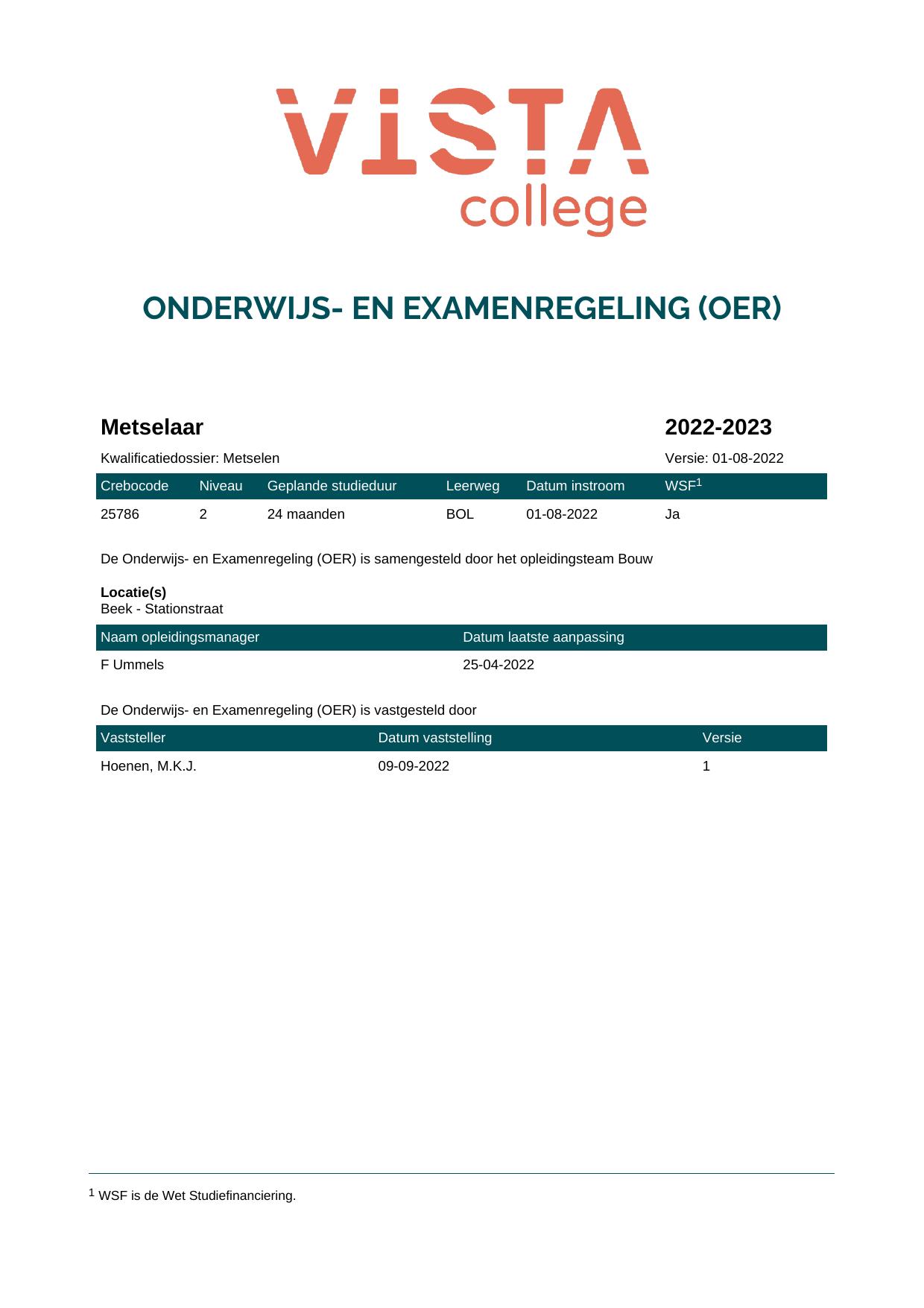 VISTA
college

ONDERWIJS- EN EXAMENREGELING (OER)

Metselaar

2022-2023

Kwalificatiedossier: Metselen

Versie: 01-08-2022

| Crebocode | Niveau | Geplande studieduur | Leerweg | Datum instroom | WSF$^{1}$ |
|---|---|---|---|---|---|
| 25786 | 2 | 24 maanden | BOL | 01-08-2022 | Ja |

De Onderwijs- en Examenregeling (OER) is samengesteld door het opleidingsteam Bouw

Locatie(s)
Beek - Stationstraat

| Naam opleidingsmanager | Datum laatste aanpassing |
|---|---|
| F Ummels | 25-04-2022 |

De Onderwijs- en Examenregeling (OER) is vastgesteld door

| Vaststeller | Datum vaststelling | Versie |
|---|---|---|
| Hoenen, M.K.J. | 09-09-2022 | 1 |

$^{1}$ WSF is de Wet Studiefinanciering.